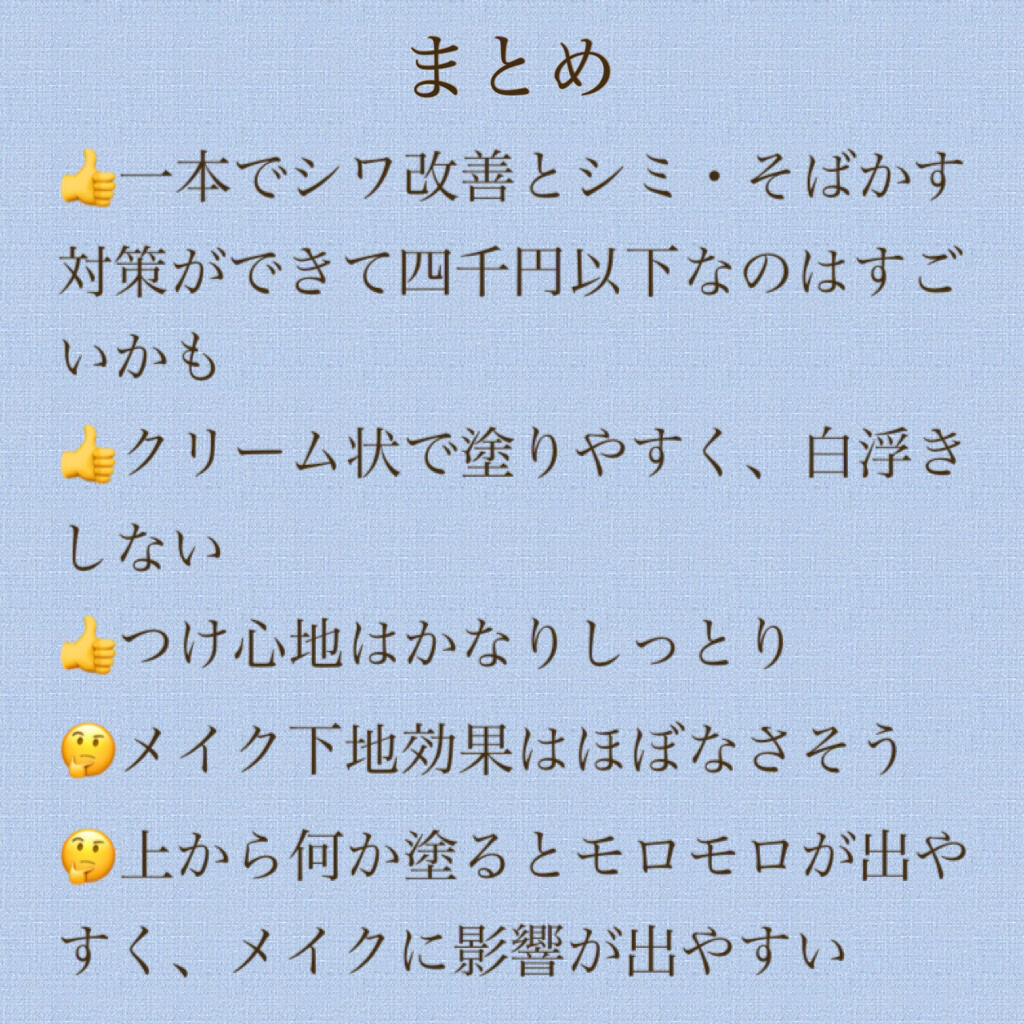 まとめ

👍一本でシワ改善とシミ・そばかす対策ができて四千円以下なのはすごいかも

👍クリーム状で塗りやすく、白浮きしない

👍つけ心地はかなりしっとり

🤔メイク下地効果はほぼなさそう

🤔上から何か塗るとモロモロが出やすく、メイクに影響が出やすい